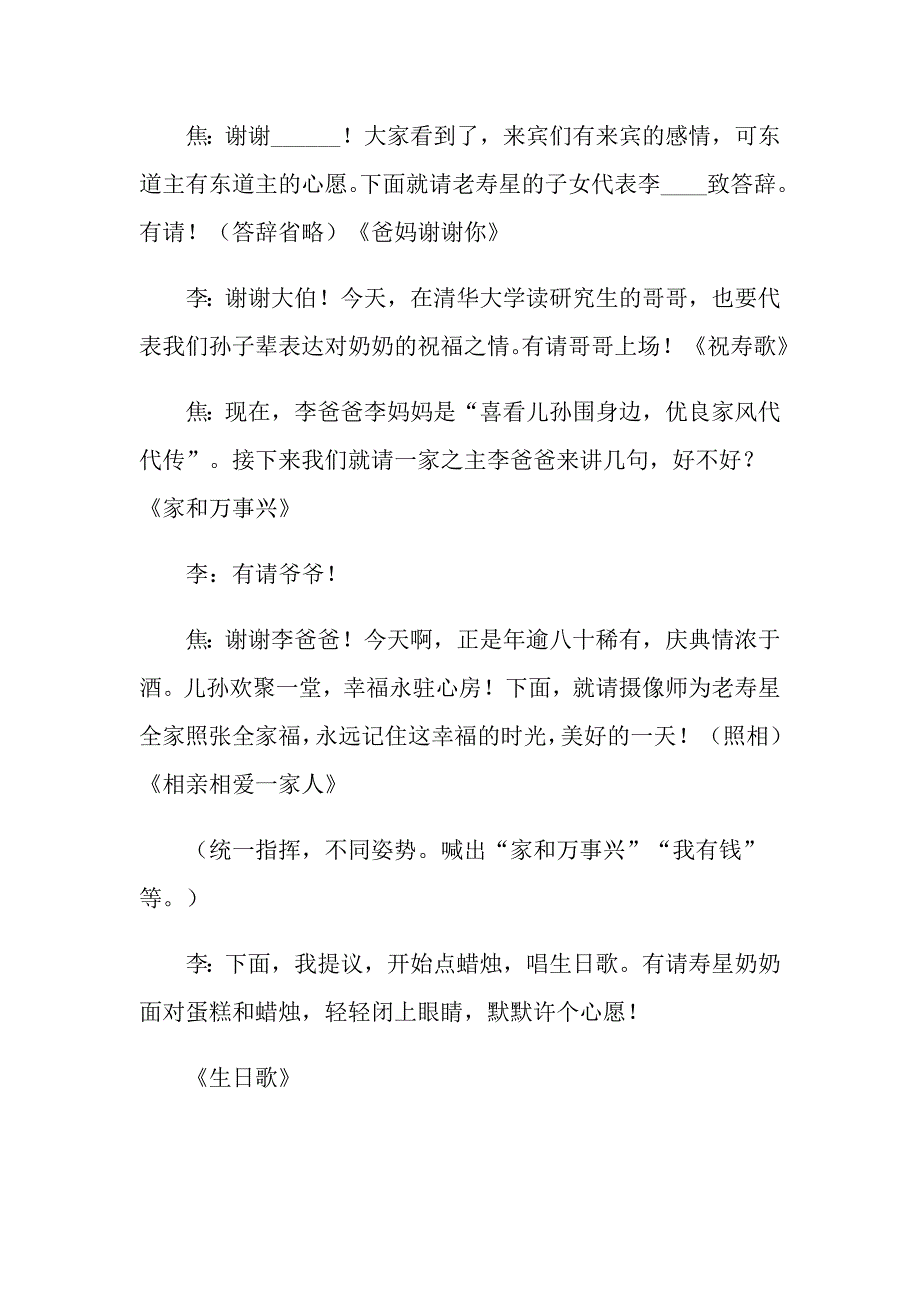 焦：谢谢______！大家看到了，来宾们有来宾的感情，可东道主有东道主的心愿。下面就请老寿星的子女代表李____致答辞。有请！（答辞省略）《爸妈谢谢你》

李：谢谢大伯！今天，在清华大学读研究生的哥哥，也要代表我们孙子辈表达对奶奶的祝福之情。有请哥哥上场！《祝寿歌》

焦：现在，李爸爸李妈妈是“喜看儿孙围身边，优良家风代代传”。接下来我们就请一家之主李爸爸来讲几句，好不好？《家和万事兴》

李：有请爷爷！

焦：谢谢李爸爸！今天啊，正是年逾八十稀有，庆典情浓于酒。儿孙欢聚一堂，幸福永驻心房！下面，就请摄像师为老寿星全家照张全家福，永远记住这幸福的时光，美好的一天！（照相）《相亲相爱一家人》

（统一指挥，不同姿势。喊出“家和万事兴”“我有钱”等。）

李：下面，我提议，开始点蜡烛，唱生日歌。有请寿星奶奶面对蛋糕和蜡烛，轻轻闭上眼睛，默默许个心愿！

《生日歌》